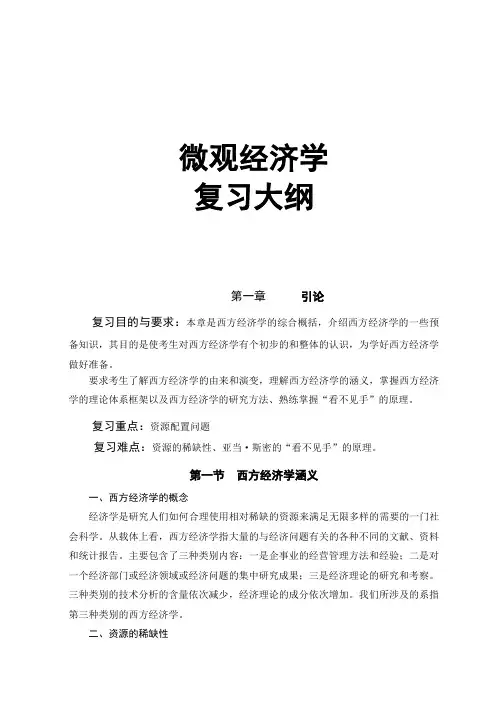 微观经济学
复习大纲

第一章　　引论

复习目的与要求：本章是西方经济学的综合概括，介绍西方经济学的一些预备知识，其目的是使考生对西方经济学有个初步的和整体的认识，为学好西方经济学做好准备。

要求考生了解西方经济学的由来和演变，理解西方经济学的涵义，掌握西方经济学的理论体系框架以及西方经济学的研究方法、熟练掌握“看不见手”的原理。

复习重点：资源配置问题

复习难点：资源的稀缺性、亚当·斯密的“看不见手”的原理。

第一节　西方经济学涵义

一、西方经济学的概念

经济学是研究人们如何合理使用相对稀缺的资源来满足无限多样的需要的一门社会科学。从载体上看，西方经济学指大量的与经济问题有关的各种不同的文献、资料和统计报告。主要包含了三种类别内容：一是企事业的经营管理方法和经验；二是对一个经济部门或经济领域或经济问题的集中研究成果；三是经济理论的研究和考察。三种类别的技术分析的含量依次减少，经济理论的成分依次增加。我们所涉及的系指第三种类别的西方经济学。

二、资源的稀缺性